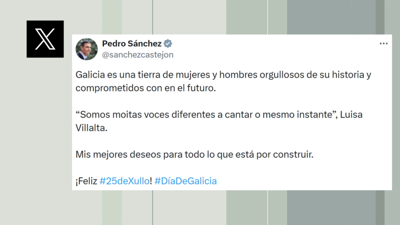 Pedro Sánchez
@sanchezcastejon

Galicia es una tierra de mujeres y hombres orgullosos de su historia y comprometidos con en el futuro.

“Somos moitas voces diferentes a cantar o mesmo instante”, Luisa Villalta.

Mis mejores deseos para todo lo que está por construir.

¡Feliz #25deXullo! #DíaDeGalicia